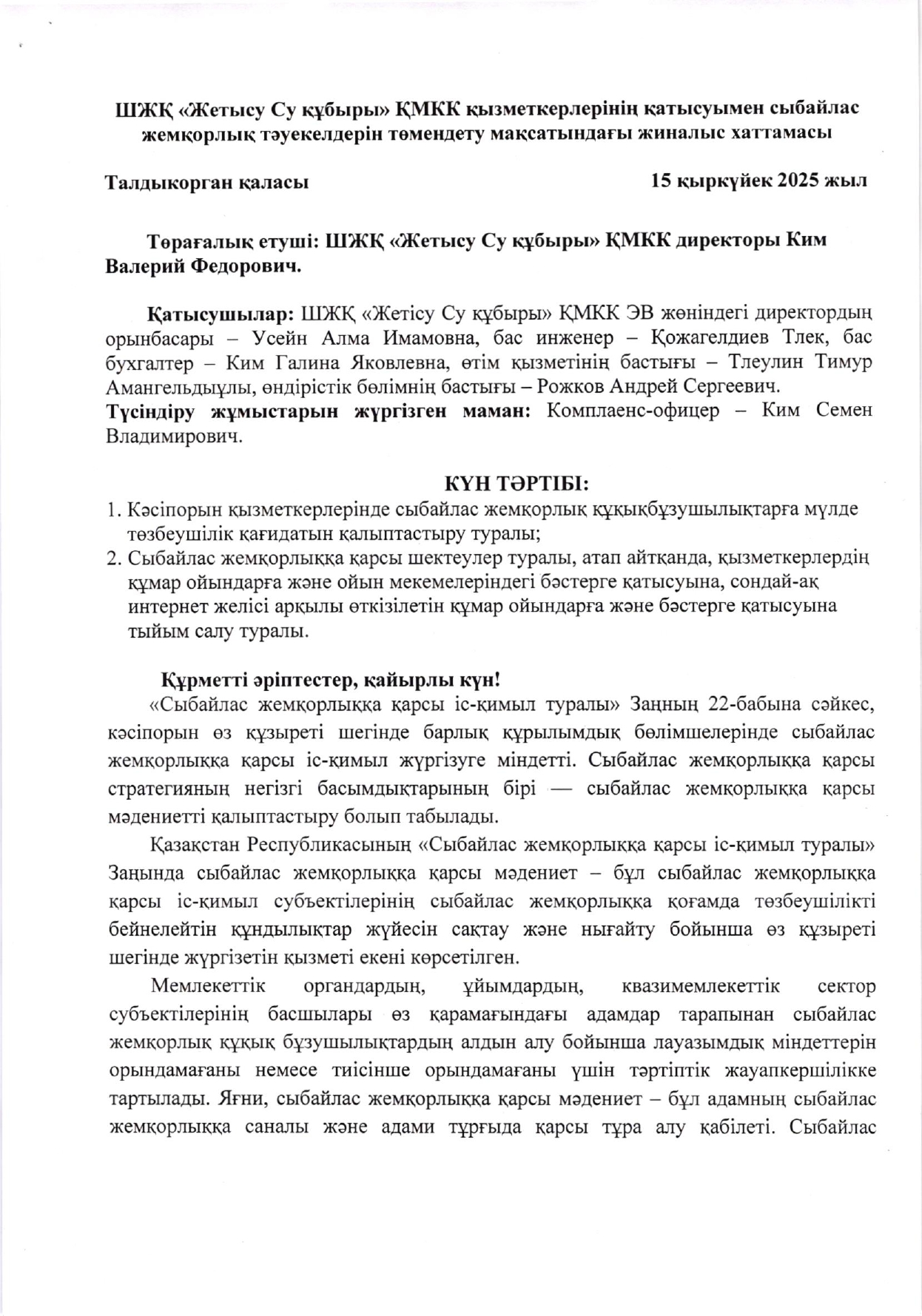 ШЖҚ «Жетысу Су құбыры» ҚМКК қызметкерлерінің қатысуымен сыбайлас жемқорлық тәуекелдерін төмендету мақсатындағы жиналыс хаттамасы

Талдыкорган қаласы 15 қыркүйек 2025 жыл

Төрағалық етуші: ШЖҚ «Жетысу Су құбыры» ҚМКК директоры Ким Валерий Федорович.

Қатысушылар: ШЖҚ «Жетісу Су құбыры» ҚМКК ЭВ жөніндегі директордың орынбасары – Усейн Алма Имамовна, бас инженер – Қожагелдиев Тлек, бас бухгалтер – Ким Галина Яковлевна, өтім қызметінің бастығы – Тлеулин Тимур Амангельдыұлы, өндірістік бөлімнің бастығы – Рожков Андрей Сергеевич.
Түсіндіру жұмыстарын жүргізген маман: Комплаенс-офицер – Ким Семен Владимирович.

КҮН ТӘРТІБІ:
1. Кәсіпорын қызметкерлерінде сыбайлас жемқорлық құқықбұзушылықтарға мүлде төзбеушілік қағидатын қалыптастыру туралы;
2. Сыбайлас жемқорлыққа қарсы шектеулер туралы, атап айтқанда, қызметкерлердің құмар ойындарға және ойын мекемелеріндегі бәстерге қатысуына, сондай-ақ интернет желісі арқылы өткізілетін құмар ойындарға және бәстерге қатысуына тыйым салу туралы.

Құрметті әріптестер, қайырлы күн!
«Сыбайлас жемқорлыққа қарсы іс-қимыл туралы» Заңның 22-бабына сәйкес, кәсіпорын өз құзыреті шегінде барлық құрылымдық бөлімшелерінде сыбайлас жемқорлыққа қарсы іс-қимыл жүргізуге міндетті. Сыбайлас жемқорлыққа қарсы стратегияның негізгі басымдықтарының бірі — сыбайлас жемқорлыққа қарсы мәдениетті қалыптастыру болып табылады.

Қазақстан Республикасының «Сыбайлас жемқорлыққа қарсы іс-қимыл туралы» Заңында сыбайлас жемқорлыққа қарсы мәдениет – бұл сыбайлас жемқорлыққа қарсы іс-қимыл субъектілерінің сыбайлас жемқорлыққа қоғамда төзбеушілікті бейнелейтін құндылықтар жүйесін сақтау және нығайту бойынша өз құзыреті шегінде жүргізетін қызметі екені көрсетілген.

Мемлекеттік органдардың, ұйымдардың, квазимемлекеттік сектор субъектілерінің басшылары өз қарамағындағы адамдар тарапынан сыбайлас жемқорлық құқық бұзушылықтардың алдын алу бойынша лауазымдық міндеттерін орындамағаны немесе тиісінше орындамағаны үшін тәртіптік жауапкершілікке тартылады. Яғни, сыбайлас жемқорлыққа қарсы мәдениет – бұл адамның сыбайлас жемқорлыққа саналы және адами тұрғыда қарсы тұра алу қабілеті. Сыбайлас